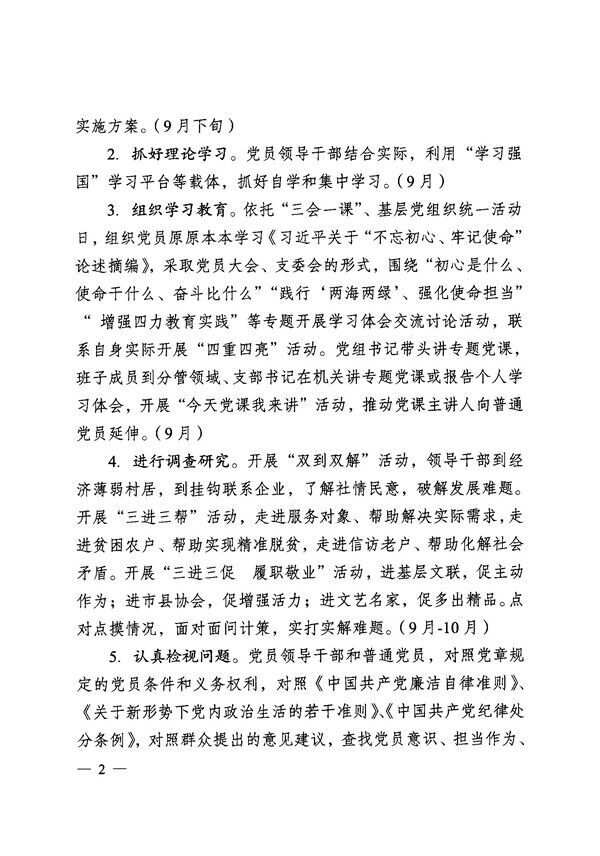 实施方案。（9月下旬）

2. 抓好理论学习。党员领导干部结合实际，利用“学习强国”学习平台等载体，抓好自学和集中学习。（9月）

3. 组织学习教育。依托“三会一课”、基层党组织统一活动日，组织党员原原本本学习《习近平关于“不忘初心、牢记使命”论述摘编》，采取党员大会、支委会的形式，围绕“初心是什么、使命干什么、奋斗比什么”“践行‘两海两绿’、强化使命担当”“增强四力教育实践”等专题开展学习体会交流讨论活动，联系自身实际开展“四重四亮”活动。党组书记带头讲专题党课，班子成员到分管领域、支部书记在机关讲专题党课或报告个人学习体会，开展“今天党课我来讲”活动，推动党课主讲人向普通党员延伸。（9月）

4. 进行调查研究。开展“双到双解”活动，领导干部到经济薄弱村居，到挂钩联系企业，了解社情民意，破解发展难题。开展“三进三帮”活动，走进服务对象、帮助解决实际需求，走进贫困农户、帮助实现精准脱贫，走进信访老户、帮助化解社会矛盾。开展“三进三促 履职敬业”活动，进基层文联，促主动作为；进市县协会，促增强活力；进文艺名家，促多出精品。点对点摸情况，面对面问计策，实打实解难题。（9月-10月）

5. 认真检视问题。党员领导干部和普通党员，对照党章规定的党员条件和义务权利，对照《中国共产党廉洁自律准则》、《关于新形势下党内政治生活的若干准则》、《中国共产党纪律处分条例》，对照群众提出的意见建议，查找党员意识、担当作为、

— 2 —